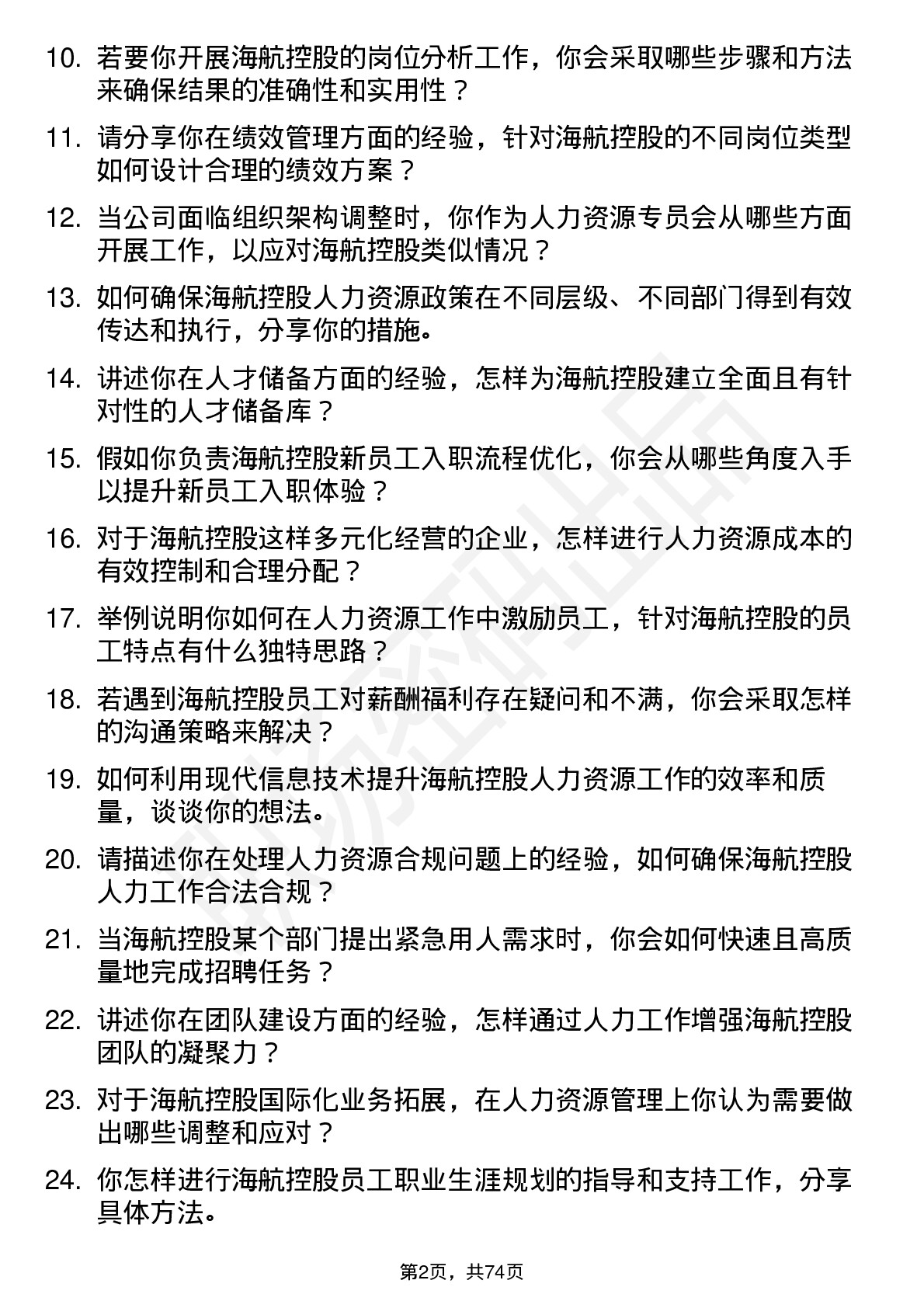 10. 若要你开展海航控股的岗位分析工作，你会采取哪些步骤和方法来确保结果的准确性和实用性？

11. 请分享你在绩效管理方面的经验，针对海航控股的不同岗位类型如何设计合理的绩效方案？

12. 当公司面临组织架构调整时，你作为人力资源专员会从哪些方面开展工作，以应对海航控股类似情况？

13. 如何确保海航控股人力资源政策在不同层级、不同部门得到有效传达和执行，分享你的措施。

14. 讲述你在人才储备方面的经验，怎样为海航控股建立全面且有针对性的人才储备库？

15. 假如你负责海航控股新员工入职流程优化，你会从哪些角度入手以提升新员工入职体验？

16. 对于海航控股这样多元化经营的企业，怎样进行人力资源成本的有效控制和合理分配？

17. 举例说明你如何在人力资源工作中激励员工，针对海航控股的员工特点有什么独特思路？

18. 若遇到海航控股员工对薪酬福利存在疑问和不满，你会采取怎样的沟通策略来解决？

19. 如何利用现代信息技术提升海航控股人力资源工作的效率和质量，谈谈你的想法。

20. 请描述你在处理人力资源合规问题上的经验，如何确保海航控股人力工作合法合规？

21. 当海航控股某个部门提出紧急用人需求时，你会如何快速且高质量地完成招聘任务？

22. 讲述你在团队建设方面的经验，怎样通过人力工作增强海航控股团队的凝聚力？

23. 对于海航控股国际化业务拓展，在人力资源管理上你认为需要做出哪些调整和应对？

24. 你怎样进行海航控股员工职业生涯规划的指导和支持工作，分享具体方法。

第2页，共74页